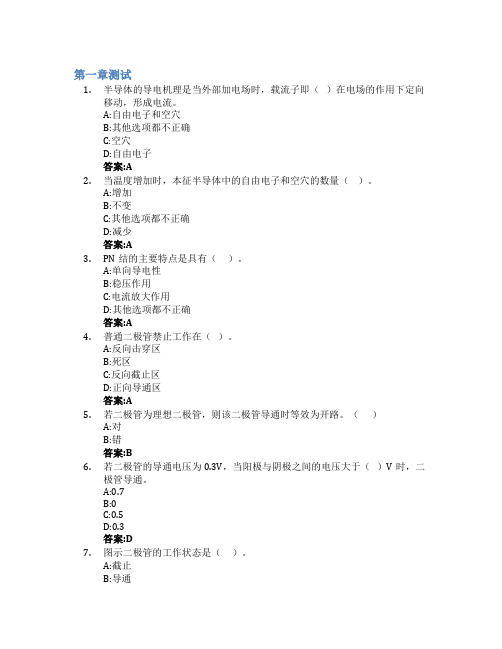 第一章测试

1. 半导体的导电机理是当外部加电场时，载流子即（ ）在电场的作用下定向移动，形成电流。
A:自由电子和空穴
B:其他选项都不正确
C:空穴
D:自由电子
答案:A

2. 当温度增加时，本征半导体中的自由电子和空穴的数量（ ）。
A:增加
B:不变
C:其他选项都不正确
D:减少
答案:A

3. PN 结的主要特点是具有（ ）。
A:单向导电性
B:稳压作用
C:电流放大作用
D:其他选项都不正确
答案:A

4. 普通二极管禁止工作在（ ）。
A:反向击穿区
B:死区
C:反向截止区
D:正向导通区
答案:A

5. 若二极管为理想二极管，则该二极管导通时等效为开路。（ ）
A:对
B:错
答案:B

6. 若二极管的导通电压为 0.3V，当阳极与阴极之间的电压大于（ ）V 时，二极管导通。
A:0.7
B:0
C:0.5
D:0.3
答案:D

7. 图示二极管的工作状态是（ ）。
A:截止
B:导通